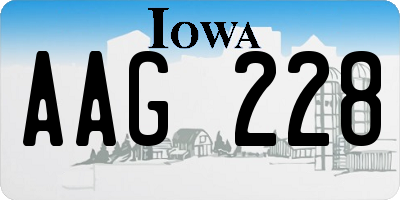 IOWA

AAG 228